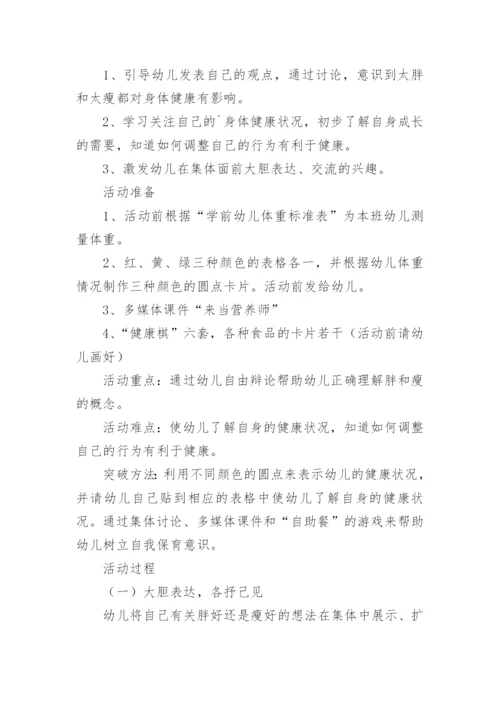 1、引导幼儿发表自己的观点，通过讨论，意识到太胖和太瘦都对身体健康有影响。

2、学习关注自己的`身体健康状况，初步了解自身成长的需要，知道如何调整自己的行为有利于健康。

3、激发幼儿在集体面前大胆表达、交流的兴趣。

活动准备

1、活动前根据“学前幼儿体重标准表”为本班幼儿测量体重。

2、红、黄、绿三种颜色的表格各一，并根据幼儿体重情况制作三种颜色的圆点卡片。活动前发给幼儿。

3、多媒体课件“来当营养师”

4、“健康棋”六套，各种食品的卡片若干（活动前请幼儿画好）

活动重点：通过幼儿自由辩论帮助幼儿正确理解胖和瘦的概念。

活动难点：使幼儿了解自身的健康状况，知道如何调整自己的行为有利于健康。

突破方法：利用不同颜色的圆点来表示幼儿的健康状况，并请幼儿自己贴到相应的表格中使幼儿了解自身的健康状况。通过集体讨论、多媒体课件和“自助餐”的游戏来帮助幼儿树立自我保育意识。

活动过程

（一）大胆表达，各抒己见

幼儿将自己有关胖好还是瘦好的想法在集体中展示、扩